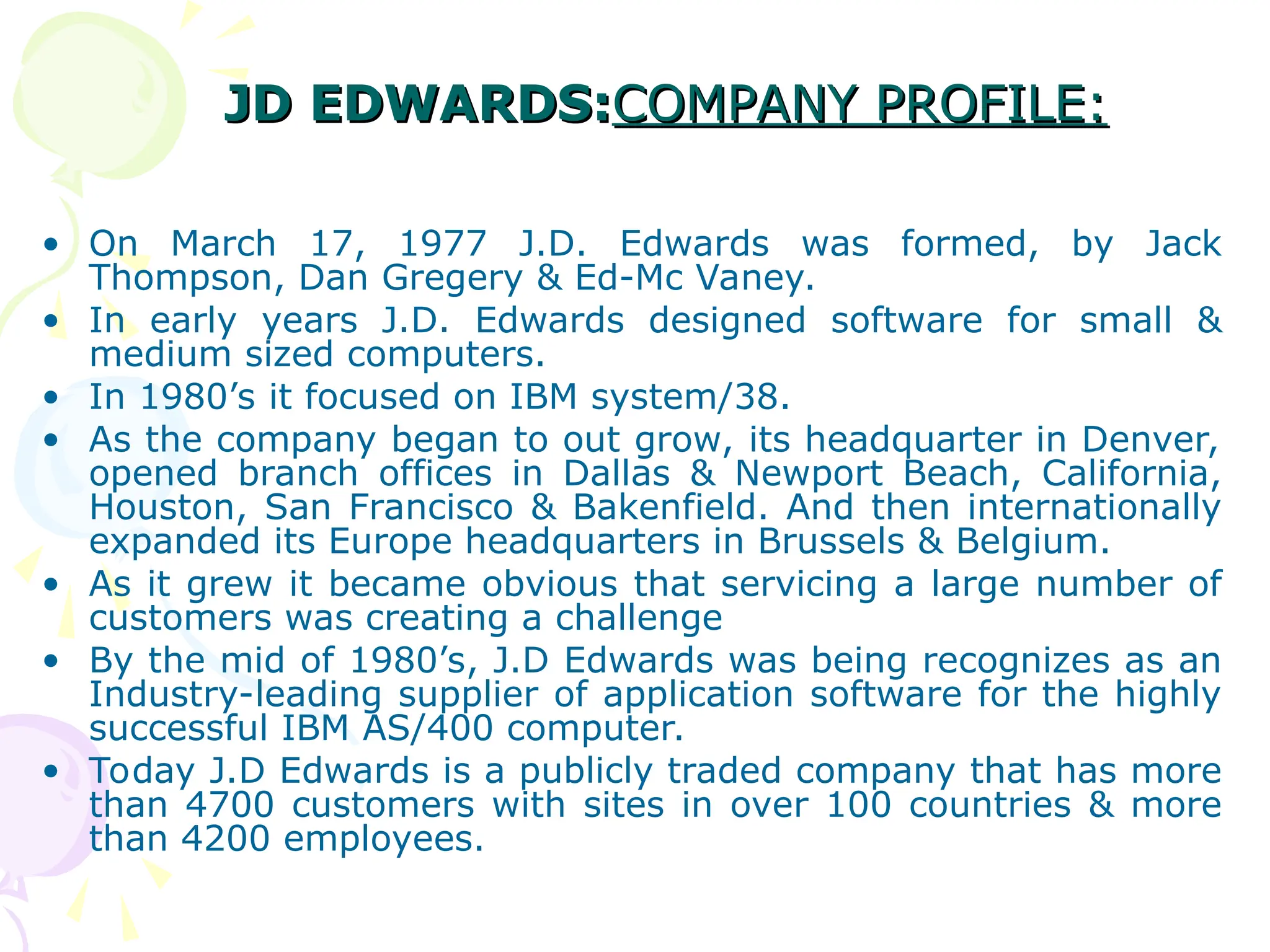 JD EDWARDS:COMPANY PROFILE:

• On March 17, 1977 J.D. Edwards was formed, by Jack Thompson, Dan Gregery & Ed-Mc Vaney.
• In early years J.D. Edwards designed software for small & medium sized computers.
• In 1980's it focused on IBM system/38.
• As the company began to out grow, its headquarter in Denver, opened branch offices in Dallas & Newport Beach, California, Houston, San Francisco & Bakenfield. And then internationally expanded its Europe headquarters in Brussels & Belgium.
• As it grew it became obvious that servicing a large number of customers was creating a challenge
• By the mid of 1980's, J.D Edwards was being recognizes as an Industry-leading supplier of application software for the highly successful IBM AS/400 computer.
• Today J.D Edwards is a publicly traded company that has more than 4700 customers with sites in over 100 countries & more than 4200 employees.